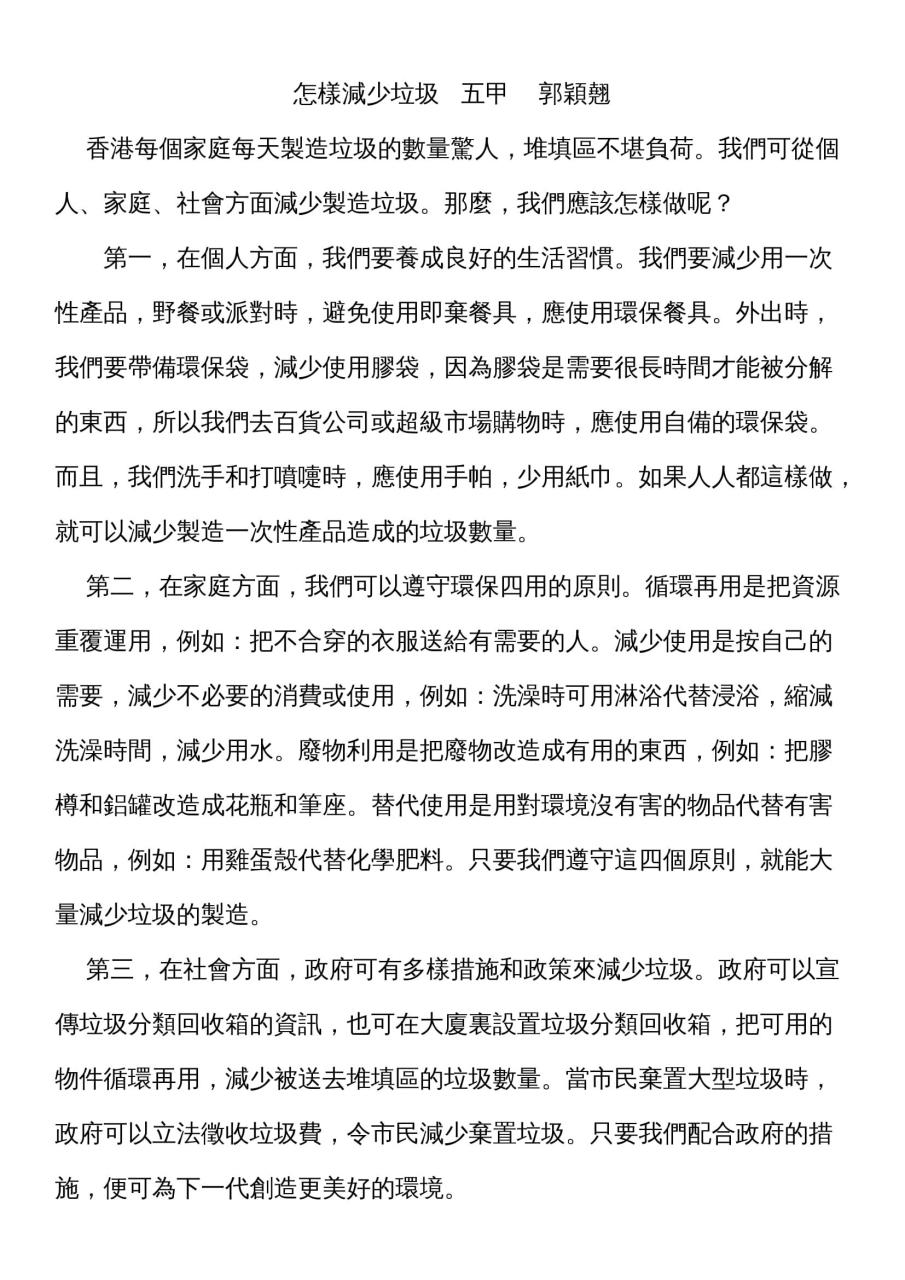 怎樣減少垃圾　五甲　郭穎翹

香港每個家庭每天製造垃圾的數量驚人，堆填區不堪負荷。我們可從個人、家庭、社會方面減少製造垃圾。那麼，我們應該怎樣做呢？

第一，在個人方面，我們要養成良好的生活習慣。我們要減少用一次性產品，野餐或派對時，避免使用即棄餐具，應使用環保餐具。外出時，我們要帶備環保袋，減少使用膠袋，因為膠袋是需要很長時間才能被分解的東西，所以我們去百貨公司或超級市場購物時，應使用自備的環保袋。而且，我們洗手和打噴嚏時，應使用手帕，少用紙巾。如果人人都這樣做，就可以減少製造一次性產品造成的垃圾數量。

第二，在家庭方面，我們可以遵守環保四用的原則。循環再用是把資源重覆運用，例如：把不合穿的衣服送給有需要的人。減少使用是按自己的需要，減少不必要的消費或使用，例如：洗澡時可用淋浴代替浸浴，縮減洗澡時間，減少用水。廢物利用是把廢物改造成有用的東西，例如：把膠樽和鋁罐改造成花瓶和筆座。替代使用是用對環境沒有害的物品代替有害物品，例如：用雞蛋殼代替化學肥料。只要我們遵守這四個原則，就能大量減少垃圾的製造。

第三，在社會方面，政府可有多樣措施和政策來減少垃圾。政府可以宣傳垃圾分類回收箱的資訊，也可在大廈裏設置垃圾分類回收箱，把可用的物件循環再用，減少被送去堆填區的垃圾數量。當市民棄置大型垃圾時，政府可以立法徵收垃圾費，令市民減少棄置垃圾。只要我們配合政府的措施，便可為下一代創造更美好的環境。